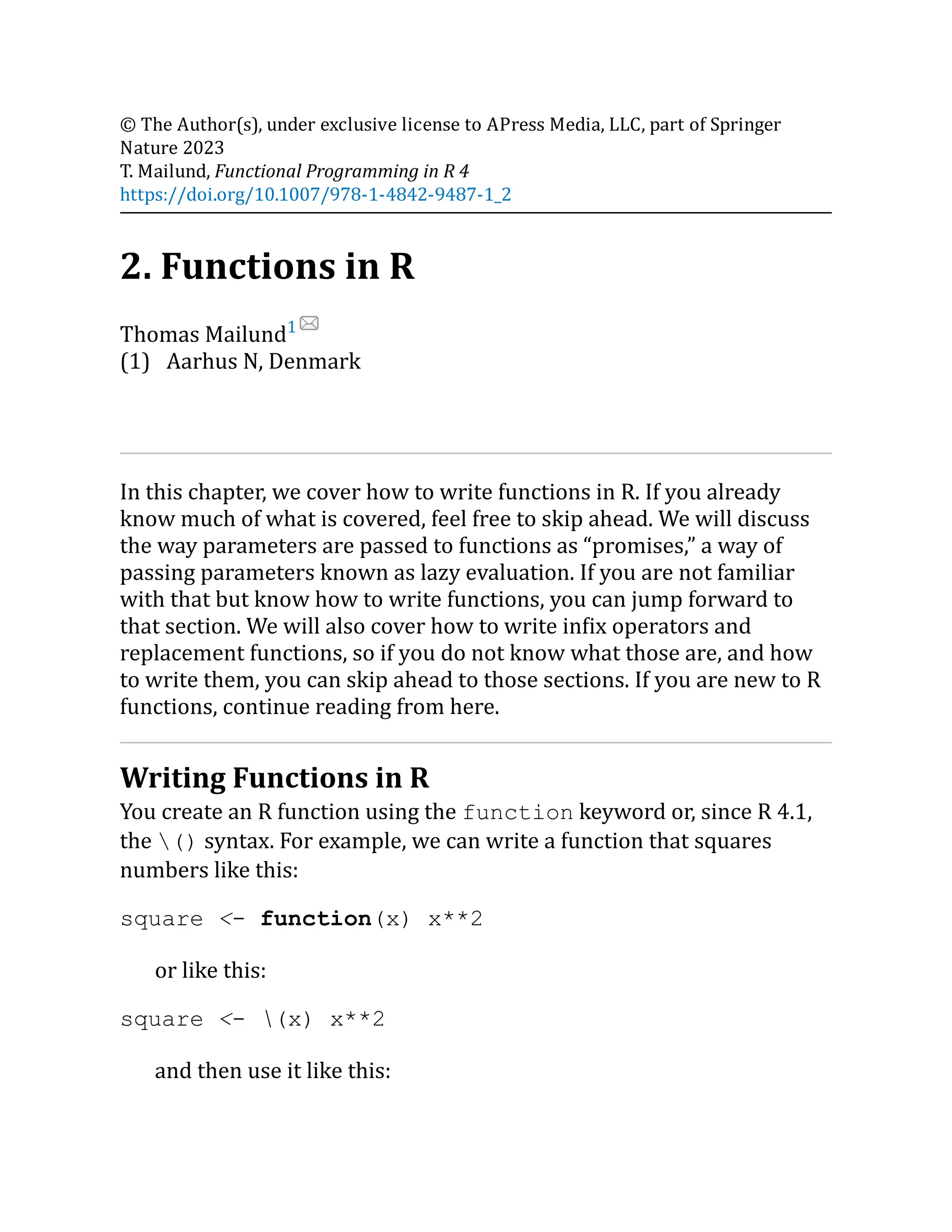 © The Author(s), under exclusive license to APress Media, LLC, part of Springer Nature 2023
T. Mailund, Functional Programming in R 4
https://doi.org/10.1007/978-1-4842-9487-1_2

2. Functions in R

Thomas Mailund¹
(1) Aarhus N, Denmark

In this chapter, we cover how to write functions in R. If you already know much of what is covered, feel free to skip ahead. We will discuss the way parameters are passed to functions as “promises,” a way of passing parameters known as lazy evaluation. If you are not familiar with that but know how to write functions, you can jump forward to that section. We will also cover how to write infix operators and replacement functions, so if you do not know what those are, and how to write them, you can skip ahead to those sections. If you are new to R functions, continue reading from here.

Writing Functions in R

You create an R function using the function keyword or, since R 4.1, the \() syntax. For example, we can write a function that squares numbers like this:

square <- function(x) x**2

or like this:

square <- \(x) x**2

and then use it like this: